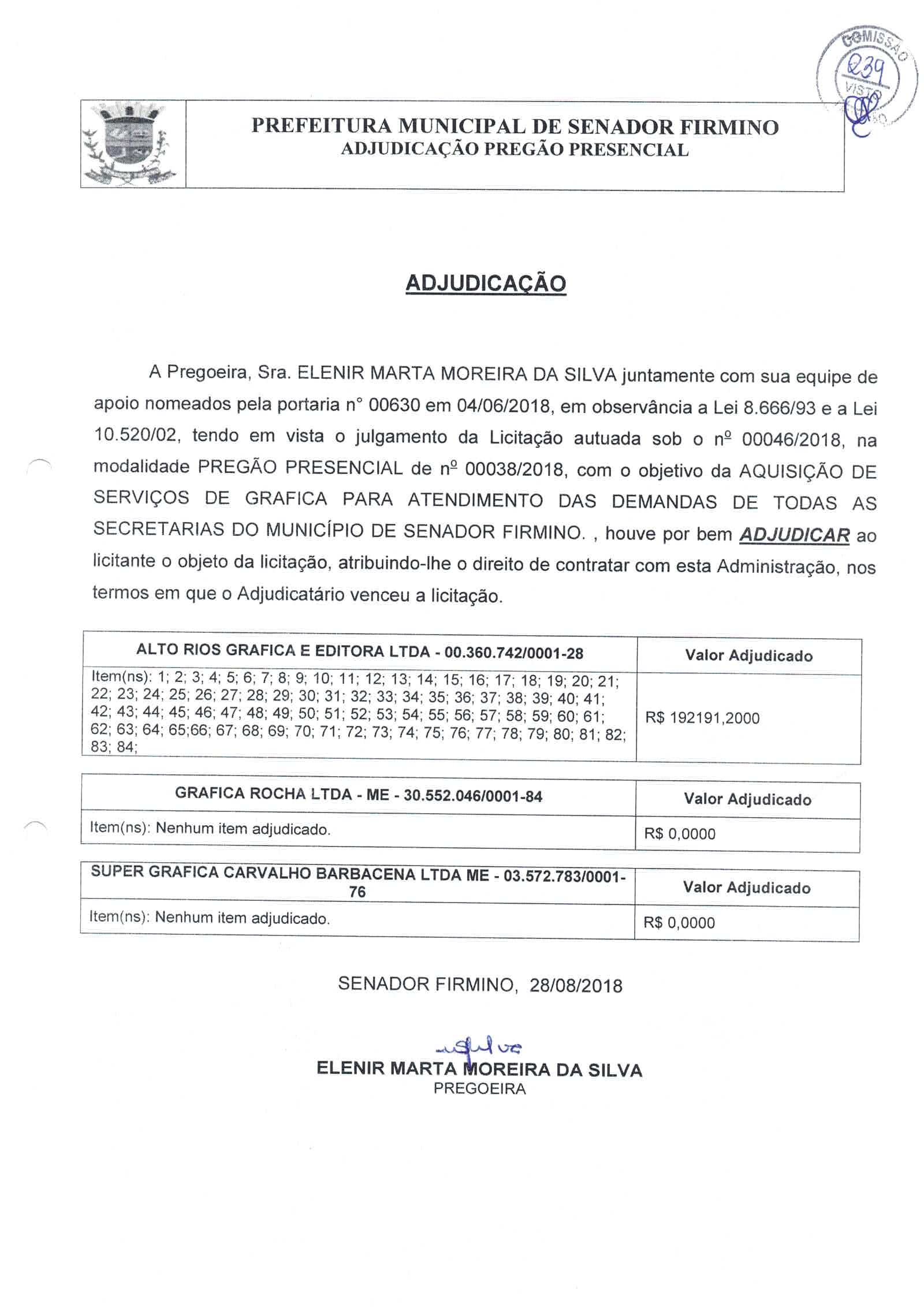 COMISSÃO
239
VISTO

PREFEITURA MUNICIPAL DE SENADOR FIRMINO
ADJUDICAÇÃO PREGÃO PRESENCIAL

ADJUDICAÇÃO

A Pregoeira, Sra. ELENIR MARTA MOREIRA DA SILVA juntamente com sua equipe de apoio nomeados pela portaria n° 00630 em 04/06/2018, em observância a Lei 8.666/93 e a Lei 10.520/02, tendo em vista o julgamento da Licitação autuada sob o nº 00046/2018, na modalidade PREGÃO PRESENCIAL de nº 00038/2018, com o objetivo da AQUISIÇÃO DE SERVIÇOS DE GRAFICA PARA ATENDIMENTO DAS DEMANDAS DE TODAS AS SECRETARIAS DO MUNICÍPIO DE SENADOR FIRMINO. , houve por bem ADJUDICAR ao licitante o objeto da licitação, atribuindo-lhe o direito de contratar com esta Administração, nos termos em que o Adjudicatário venceu a licitação.

| ALTO RIOS GRAFICA E EDITORA LTDA - 00.360.742/0001-28 | Valor Adjudicado |
|---|---|
| Item(ns): 1; 2; 3; 4; 5; 6; 7; 8; 9; 10; 11; 12; 13; 14; 15; 16; 17; 18; 19; 20; 21; 22; 23; 24; 25; 26; 27; 28; 29; 30; 31; 32; 33; 34; 35; 36; 37; 38; 39; 40; 41; 42; 43; 44; 45; 46; 47; 48; 49; 50; 51; 52; 53; 54; 55; 56; 57; 58; 59; 60; 61; 62; 63; 64; 65;66; 67; 68; 69; 70; 71; 72; 73; 74; 75; 76; 77; 78; 79; 80; 81; 82; 83; 84; | R$ 192191,2000 |

| GRAFICA ROCHA LTDA - ME - 30.552.046/0001-84 | Valor Adjudicado |
|---|---|
| Item(ns): Nenhum item adjudicado. | R$ 0,0000 |

| SUPER GRAFICA CARVALHO BARBACENA LTDA ME - 03.572.783/0001-76 | Valor Adjudicado |
|---|---|
| Item(ns): Nenhum item adjudicado. | R$ 0,0000 |

SENADOR FIRMINO, 28/08/2018

ELENIR MARTA MOREIRA DA SILVA
PREGOEIRA